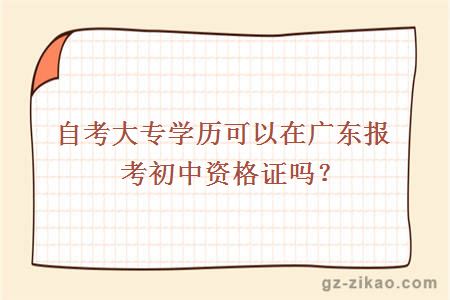 自考大专学历可以在广东报考初中资格证吗？

gz-zikao.com